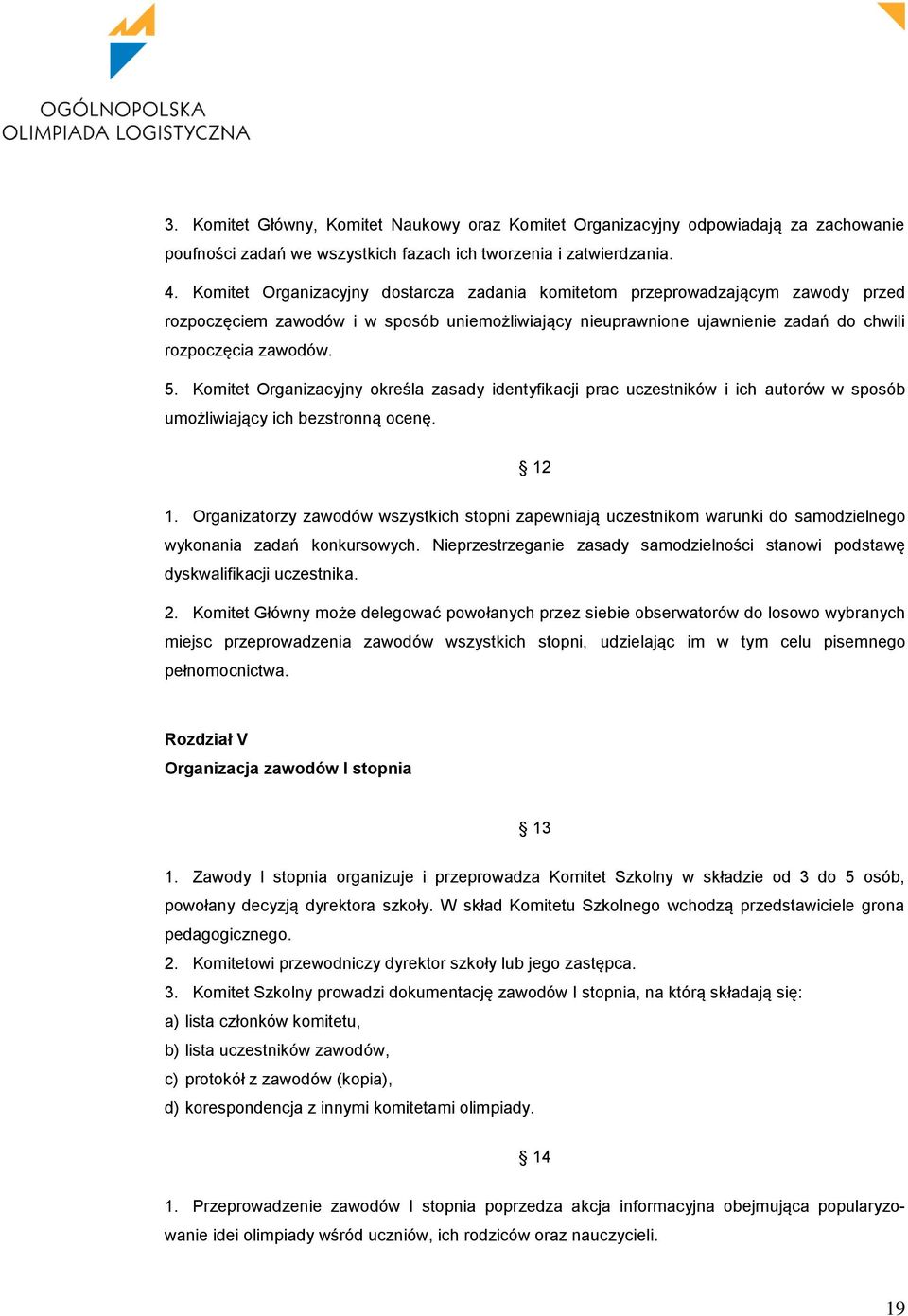 OGÓLNOPOLSKA
OLIMPIADA LOGISTYCZNA

3. Komitet Główny, Komitet Naukowy oraz Komitet Organizacyjny odpowiadają za zachowanie poufności zadań we wszystkich fazach ich tworzenia i zatwierdzania.

4. Komitet Organizacyjny dostarcza zadania komitetom przeprowadzającym zawody przed rozpoczęciem zawodów i w sposób uniemożliwiający nieuprawnione ujawnienie zadań do chwili rozpoczęcia zawodów.

5. Komitet Organizacyjny określa zasady identyfikacji prac uczestników i ich autorów w sposób umożliwiający ich bezstronną ocenę.

§ 12

1. Organizatorzy zawodów wszystkich stopni zapewniają uczestnikom warunki do samodzielnego wykonania zadań konkursowych. Nieprzestrzeganie zasady samodzielności stanowi podstawę dyskwalifikacji uczestnika.

2. Komitet Główny może delegować powołanych przez siebie obserwatorów do losowo wybranych miejsc przeprowadzenia zawodów wszystkich stopni, udzielając im w tym celu pisemnego pełnomocnictwa.

Rozdział V
Organizacja zawodów I stopnia

§ 13

1. Zawody I stopnia organizuje i przeprowadza Komitet Szkolny w składzie od 3 do 5 osób, powołany decyzją dyrektora szkoły. W skład Komitetu Szkolnego wchodzą przedstawiciele grona pedagogicznego.
2. Komitetowi przewodniczy dyrektor szkoły lub jego zastępca.
3. Komitet Szkolny prowadzi dokumentację zawodów I stopnia, na którą składają się:
a) lista członków komitetu,
b) lista uczestników zawodów,
c) protokół z zawodów (kopia),
d) korespondencja z innymi komitetami olimpiady.

§ 14

1. Przeprowadzenie zawodów I stopnia poprzedza akcja informacyjna obejmująca popularyzowanie idei olimpiady wśród uczniów, ich rodziców oraz nauczycieli.

19